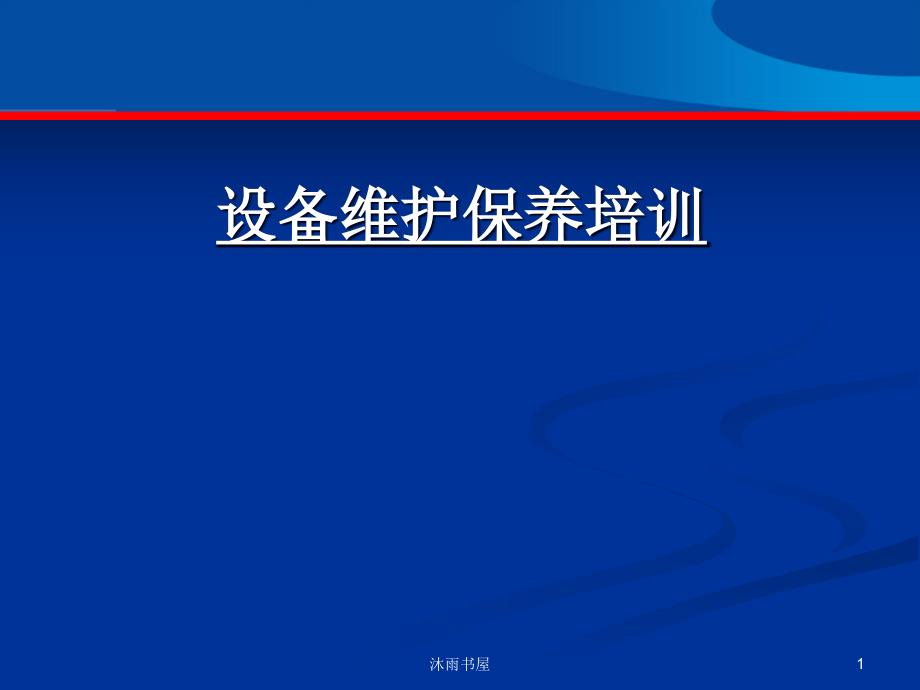 设备维护保养培训

沐雨书屋

1